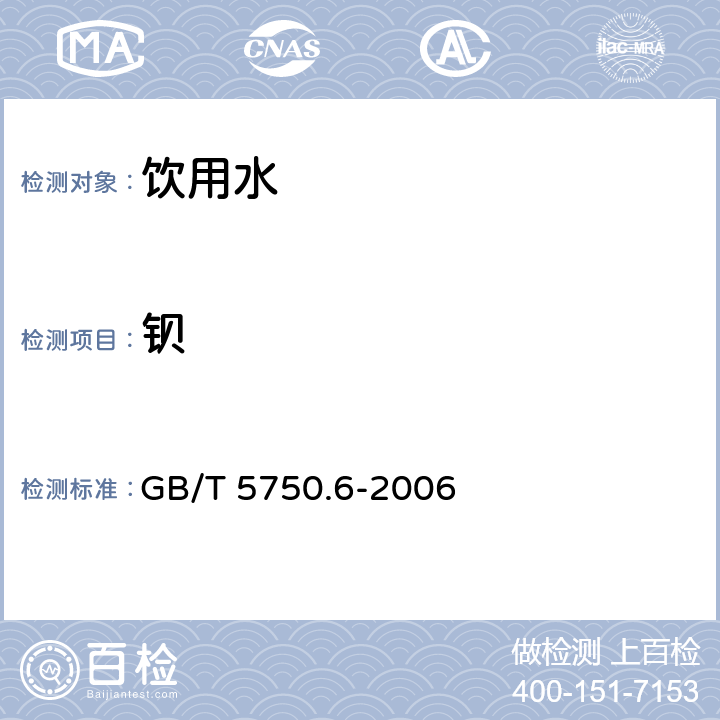 MA CNAS AL ilac-MRA

检测对象： 饮用水

检测项目： 钡

检测标准： GB/T 5750.6-2006

百检 Baijiantest.com

做检测 上百检
400-151-7153